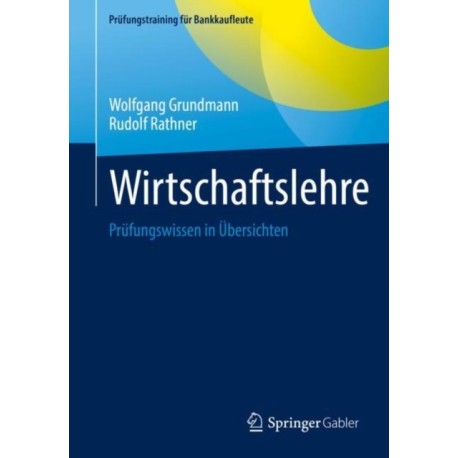 Prüfungstraining für Bankkaufleute

Wolfgang Grundmann
Rudolf Rathner

Wirtschaftslehre

Prüfungswissen in Übersichten

Springer Gabler